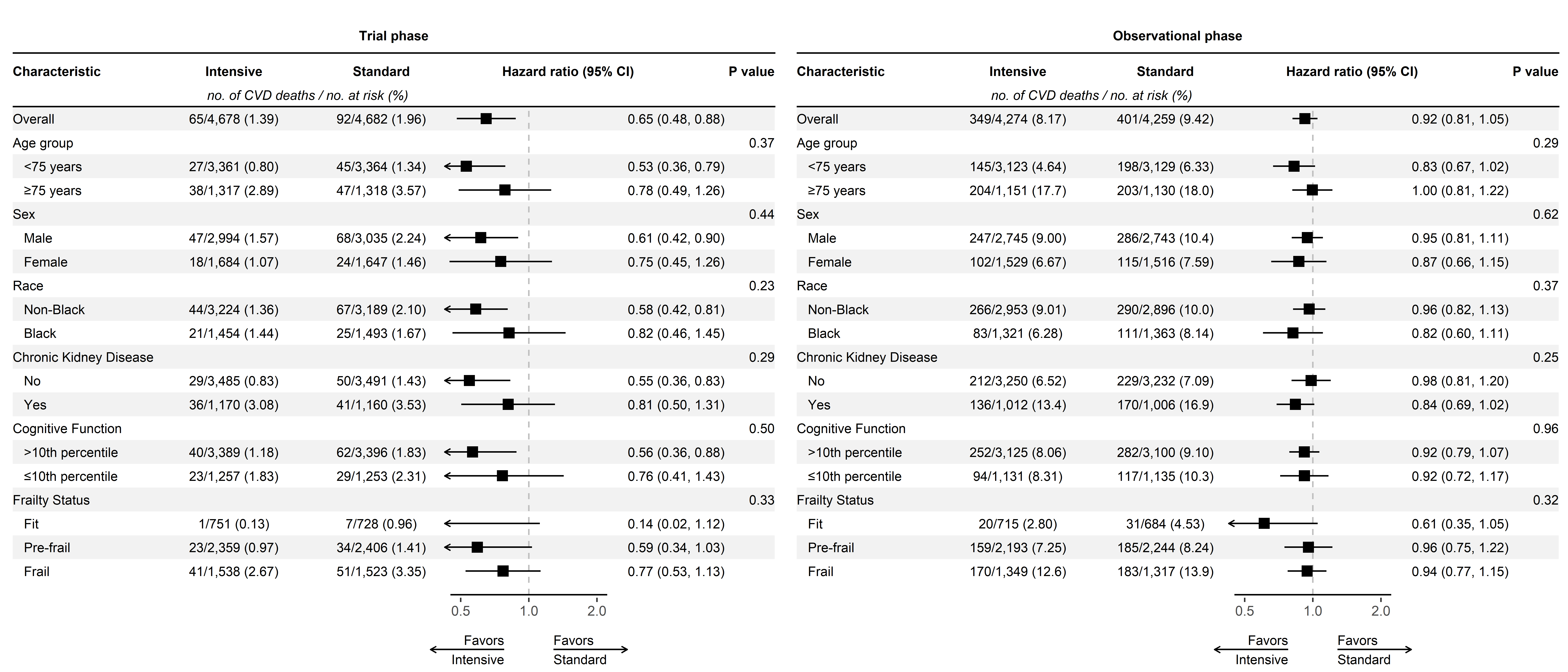 Trial phase

| Characteristic | Intensive | Standard | Hazard ratio (95% CI) | P value |
|---|---|---|---|---|
| | no. of CVD deaths / no. at risk (%) | | | |
| Overall | 65/4,678 (1.39) | 92/4,682 (1.96) | 0.65 (0.48, 0.88) | |
| Age group | | | | 0.37 |
| <75 years | 27/3,361 (0.80) | 45/3,364 (1.34) | 0.53 (0.36, 0.79) | |
| ≥75 years | 38/1,317 (2.89) | 47/1,318 (3.57) | 0.78 (0.49, 1.26) | |
| Sex | | | | 0.44 |
| Male | 47/2,994 (1.57) | 68/3,035 (2.24) | 0.61 (0.42, 0.90) | |
| Female | 18/1,684 (1.07) | 24/1,647 (1.46) | 0.75 (0.45, 1.26) | |
| Race | | | | 0.23 |
| Non-Black | 44/3,224 (1.36) | 67/3,189 (2.10) | 0.58 (0.42, 0.81) | |
| Black | 21/1,454 (1.44) | 25/1,493 (1.67) | 0.82 (0.46, 1.45) | |
| Chronic Kidney Disease | | | | 0.29 |
| No | 29/3,485 (0.83) | 50/3,491 (1.43) | 0.55 (0.36, 0.83) | |
| Yes | 36/1,170 (3.08) | 41/1,160 (3.53) | 0.81 (0.50, 1.31) | |
| Cognitive Function | | | | 0.50 |
| >10th percentile | 40/3,389 (1.18) | 62/3,396 (1.83) | 0.56 (0.36, 0.88) | |
| ≤10th percentile | 23/1,257 (1.83) | 29/1,253 (2.31) | 0.76 (0.41, 1.43) | |
| Frailty Status | | | | 0.33 |
| Fit | 1/751 (0.13) | 7/728 (0.96) | 0.14 (0.02, 1.12) | |
| Pre-frail | 23/2,359 (0.97) | 34/2,406 (1.41) | 0.59 (0.34, 1.03) | |
| Frail | 41/1,538 (2.67) | 51/1,523 (3.35) | 0.77 (0.53, 1.13) | |

0.5 1.0 2.0

Favors Intensive Favors Standard

Observational phase

| Characteristic | Intensive | Standard | Hazard ratio (95% CI) | P value |
|---|---|---|---|---|
| | no. of CVD deaths / no. at risk (%) | | | |
| Overall | 349/4,274 (8.17) | 401/4,259 (9.42) | 0.92 (0.81, 1.05) | |
| Age group | | | | 0.29 |
| <75 years | 145/3,123 (4.64) | 198/3,129 (6.33) | 0.83 (0.67, 1.02) | |
| ≥75 years | 204/1,151 (17.7) | 203/1,130 (18.0) | 1.00 (0.81, 1.22) | |
| Sex | | | | 0.62 |
| Male | 247/2,745 (9.00) | 286/2,743 (10.4) | 0.95 (0.81, 1.11) | |
| Female | 102/1,529 (6.67) | 115/1,516 (7.59) | 0.87 (0.66, 1.15) | |
| Race | | | | 0.37 |
| Non-Black | 266/2,953 (9.01) | 290/2,896 (10.0) | 0.96 (0.82, 1.13) | |
| Black | 83/1,321 (6.28) | 111/1,363 (8.14) | 0.82 (0.60, 1.11) | |
| Chronic Kidney Disease | | | | 0.25 |
| No | 212/3,250 (6.52) | 229/3,232 (7.09) | 0.98 (0.81, 1.20) | |
| Yes | 136/1,012 (13.4) | 170/1,006 (16.9) | 0.84 (0.69, 1.02) | |
| Cognitive Function | | | | 0.96 |
| >10th percentile | 252/3,125 (8.06) | 282/3,100 (9.10) | 0.92 (0.79, 1.07) | |
| ≤10th percentile | 94/1,131 (8.31) | 117/1,135 (10.3) | 0.92 (0.72, 1.17) | |
| Frailty Status | | | | 0.32 |
| Fit | 20/715 (2.80) | 31/684 (4.53) | 0.61 (0.35, 1.05) | |
| Pre-frail | 159/2,193 (7.25) | 185/2,244 (8.24) | 0.96 (0.75, 1.22) | |
| Frail | 170/1,349 (12.6) | 183/1,317 (13.9) | 0.94 (0.77, 1.15) | |

0.5 1.0 2.0

Favors Intensive Favors Standard